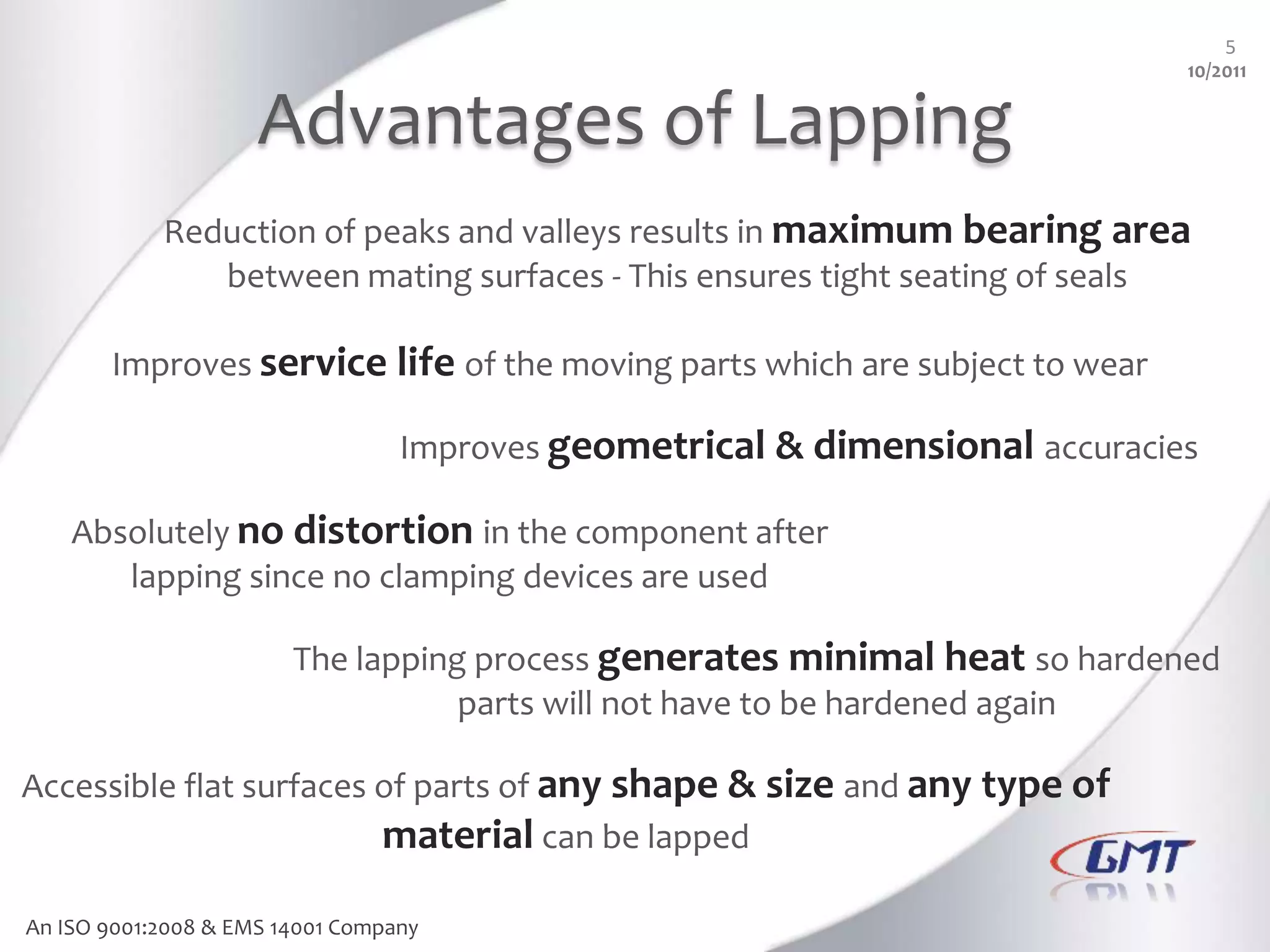 5
10/2011

Advantages of Lapping

Reduction of peaks and valleys results in maximum bearing area between mating surfaces - This ensures tight seating of seals

Improves service life of the moving parts which are subject to wear

Improves geometrical & dimensional accuracies

Absolutely no distortion in the component after lapping since no clamping devices are used

The lapping process generates minimal heat so hardened parts will not have to be hardened again

Accessible flat surfaces of parts of any shape & size and any type of material can be lapped

GMT

An ISO 9001:2008 & EMS 14001 Company